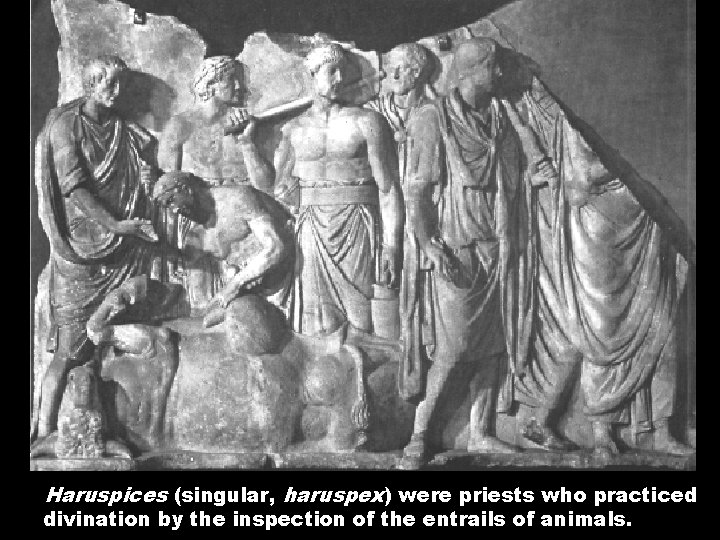 Haruspices (singular, haruspex) were priests who practiced divination by the inspection of the entrails of animals.